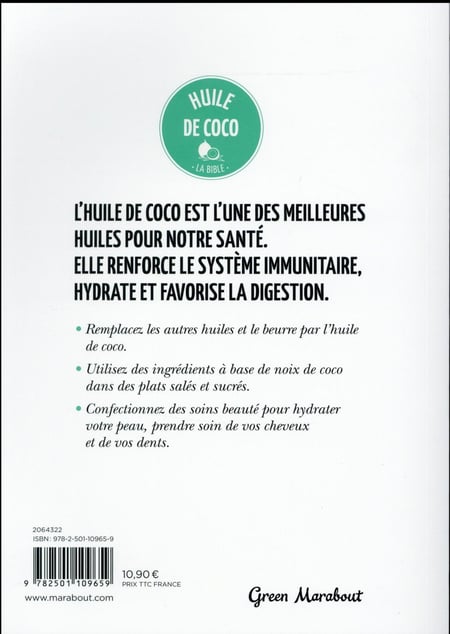 HUILE
DE COCO
· LA BIBLE ·

L'HUILE DE COCO EST L'UNE DES MEILLEURES HUILES POUR NOTRE SANTÉ.
ELLE RENFORCE LE SYSTÈME IMMUNITAIRE, HYDRATE ET FAVORISE LA DIGESTION.

• Remplacez les autres huiles et le beurre par l'huile de coco.

• Utilisez des ingrédients à base de noix de coco dans des plats salés et sucrés.

• Confectionnez des soins beauté pour hydrater votre peau, prendre soin de vos cheveux et de vos dents.

2064322
ISBN : 978-2-501-10965-9

9 782501 109659

10,90 €
PRIX TTC FRANCE

www.marabout.com

Green Marabout